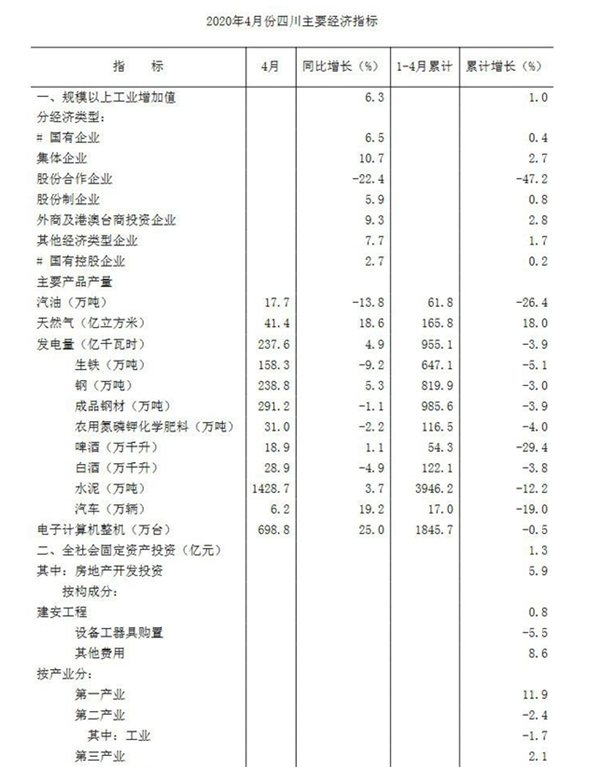 2020年4月份四川主要经济指标

| 指　标 | 4月 | 同比增长（%） | 1-4月累计 | 累计增长（%） |
|---|---|---|---|---|
| 一、规模以上工业增加值 | | 6.3 | | 1.0 |
| 分经济类型: | | | | |
| # 国有企业 | | 6.5 | | 0.4 |
| 集体企业 | | 10.7 | | 2.7 |
| 股份合作企业 | | -22.4 | | -47.2 |
| 股份制企业 | | 5.9 | | 0.8 |
| 外商及港澳台商投资企业 | | 9.3 | | 2.8 |
| 其他经济类型企业 | | 7.7 | | 1.7 |
| # 国有控股企业 | | 2.7 | | 0.2 |
| 主要产品产量 | | | | |
| 汽油（万吨） | 17.7 | -13.8 | 61.8 | -26.4 |
| 天然气（亿立方米） | 41.4 | 18.6 | 165.8 | 18.0 |
| 发电量（亿千瓦时） | 237.6 | 4.9 | 955.1 | -3.9 |
| 生铁（万吨） | 158.3 | -9.2 | 647.1 | -5.1 |
| 钢（万吨） | 238.8 | 5.3 | 819.9 | -3.0 |
| 成品钢材（万吨） | 291.2 | -1.1 | 985.6 | -3.9 |
| 农用氮磷钾化学肥料（万吨） | 31.0 | -2.2 | 116.5 | -4.0 |
| 啤酒（万千升） | 18.9 | 1.1 | 54.3 | -29.4 |
| 白酒（万千升） | 28.9 | -4.9 | 122.1 | -3.8 |
| 水泥（万吨） | 1428.7 | 3.7 | 3946.2 | -12.2 |
| 汽车（万辆） | 6.2 | 19.2 | 17.0 | -19.0 |
| 电子计算机整机（万台） | 698.8 | 25.0 | 1845.7 | -0.5 |
| 二、全社会固定资产投资（亿元） | | | | 1.3 |
| 其中：房地产开发投资 | | | | 5.9 |
| 按构成分: | | | | |
| 建安工程 | | | | 0.8 |
| 设备工器具购置 | | | | -5.5 |
| 其他费用 | | | | 8.6 |
| 按产业分: | | | | |
| 第一产业 | | | | 11.9 |
| 第二产业 | | | | -2.4 |
| 其中：工业 | | | | -1.7 |
| 第三产业 | | | | 2.1 |